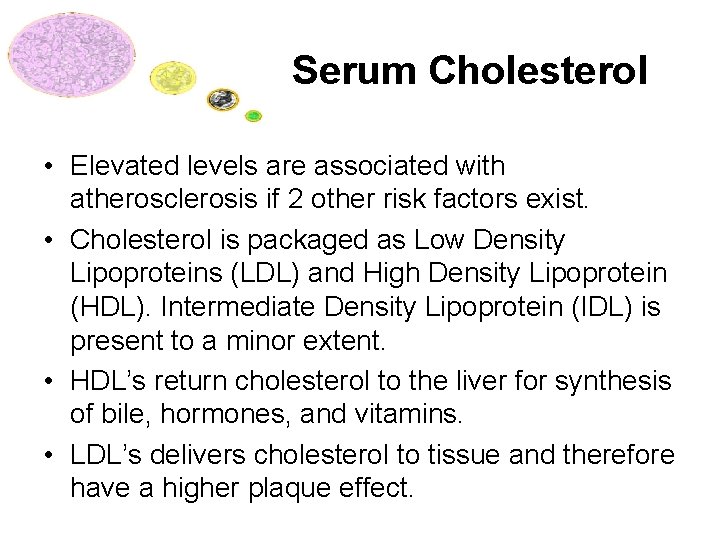 Serum Cholesterol

• Elevated levels are associated with atherosclerosis if 2 other risk factors exist.

• Cholesterol is packaged as Low Density Lipoproteins (LDL) and High Density Lipoprotein (HDL). Intermediate Density Lipoprotein (IDL) is present to a minor extent.

• HDL's return cholesterol to the liver for synthesis of bile, hormones, and vitamins.

• LDL's delivers cholesterol to tissue and therefore have a higher plaque effect.